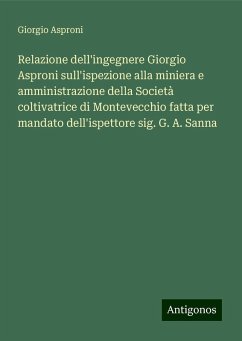 Giorgio Asproni

Relazione dell'ingegnere Giorgio Asproni sull'ispezione alla miniera e amministrazione della Società coltivatrice di Montevecchio fatta per mandato dell'ispettore sig. G. A. Sanna

Antigonos